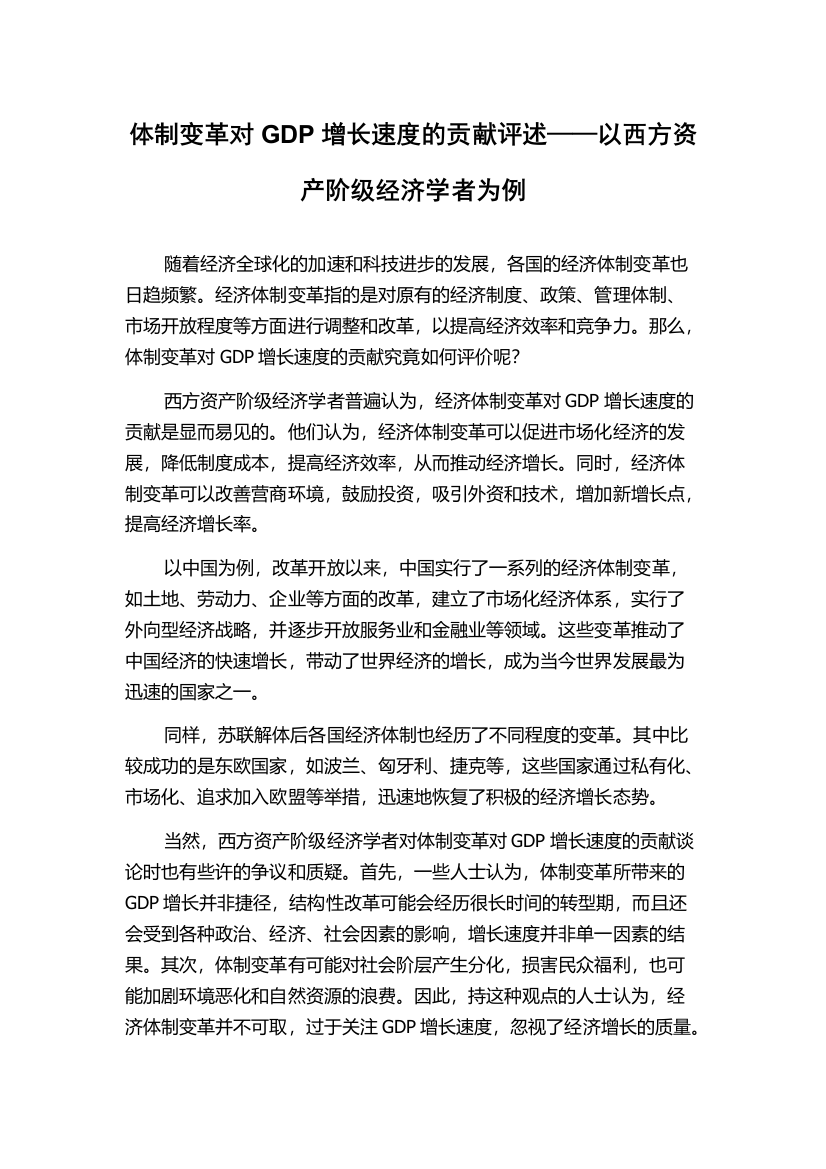 体制变革对 GDP 增长速度的贡献评述——以西方资产阶级经济学者为例

随着经济全球化的加速和科技进步的发展，各国的经济体制变革也日趋频繁。经济体制变革指的是对原有的经济制度、政策、管理体制、市场开放程度等方面进行调整和改革，以提高经济效率和竞争力。那么，体制变革对 GDP 增长速度的贡献究竟如何评价呢？

西方资产阶级经济学者普遍认为，经济体制变革对 GDP 增长速度的贡献是显而易见的。他们认为，经济体制变革可以促进市场化经济的发展，降低制度成本，提高经济效率，从而推动经济增长。同时，经济体制变革可以改善营商环境，鼓励投资，吸引外资和技术，增加新增长点，提高经济增长率。

以中国为例，改革开放以来，中国实行了一系列的经济体制变革，如土地、劳动力、企业等方面的改革，建立了市场化经济体系，实行了外向型经济战略，并逐步开放服务业和金融业等领域。这些变革推动了中国经济的快速增长，带动了世界经济的增长，成为当今世界发展最为迅速的国家之一。

同样，苏联解体后各国经济体制也经历了不同程度的变革。其中比较成功的是东欧国家，如波兰、匈牙利、捷克等，这些国家通过私有化、市场化、追求加入欧盟等举措，迅速地恢复了积极的经济增长态势。

当然，西方资产阶级经济学者对体制变革对 GDP 增长速度的贡献谈论时也有些许的争议和质疑。首先，一些人士认为，体制变革所带来的 GDP 增长并非捷径，结构性改革可能会经历很长时间的转型期，而且还会受到各种政治、经济、社会因素的影响，增长速度并非单一因素的结果。其次，体制变革有可能对社会阶层产生分化，损害民众福利，也可能加剧环境恶化和自然资源的浪费。因此，持这种观点的人士认为，经济体制变革并不可取，过于关注 GDP 增长速度，忽视了经济增长的质量。